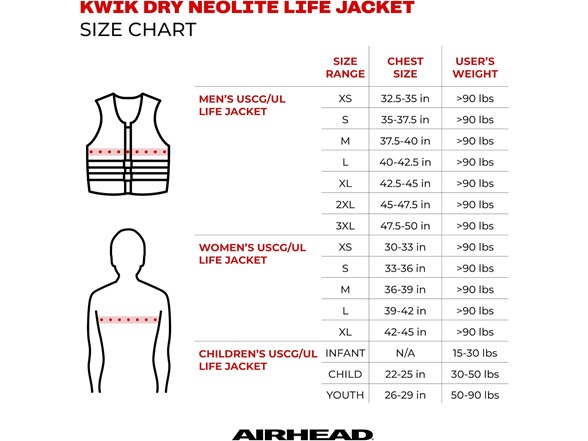 KWIK DRY NEOLITE LIFE JACKET
SIZE CHART

| | SIZE RANGE | CHEST SIZE | USER'S WEIGHT |
|---|---|---|---|
| MEN'S USCG/UL LIFE JACKET | XS | 32.5-35 in | >90 lbs |
| | S | 35-37.5 in | >90 lbs |
| | M | 37.5-40 in | >90 lbs |
| | L | 40-42.5 in | >90 lbs |
| | XL | 42.5-45 in | >90 lbs |
| | 2XL | 45-47.5 in | >90 lbs |
| | 3XL | 47.5-50 in | >90 lbs |
| WOMEN'S USCG/UL LIFE JACKET | XS | 30-33 in | >90 lbs |
| | S | 33-36 in | >90 lbs |
| | M | 36-39 in | >90 lbs |
| | L | 39-42 in | >90 lbs |
| | XL | 42-45 in | >90 lbs |
| CHILDREN'S USCG/UL LIFE JACKET | INFANT | N/A | 15-30 lbs |
| | CHILD | 22-25 in | 30-50 lbs |
| | YOUTH | 26-29 in | 50-90 lbs |

AIRHEAD